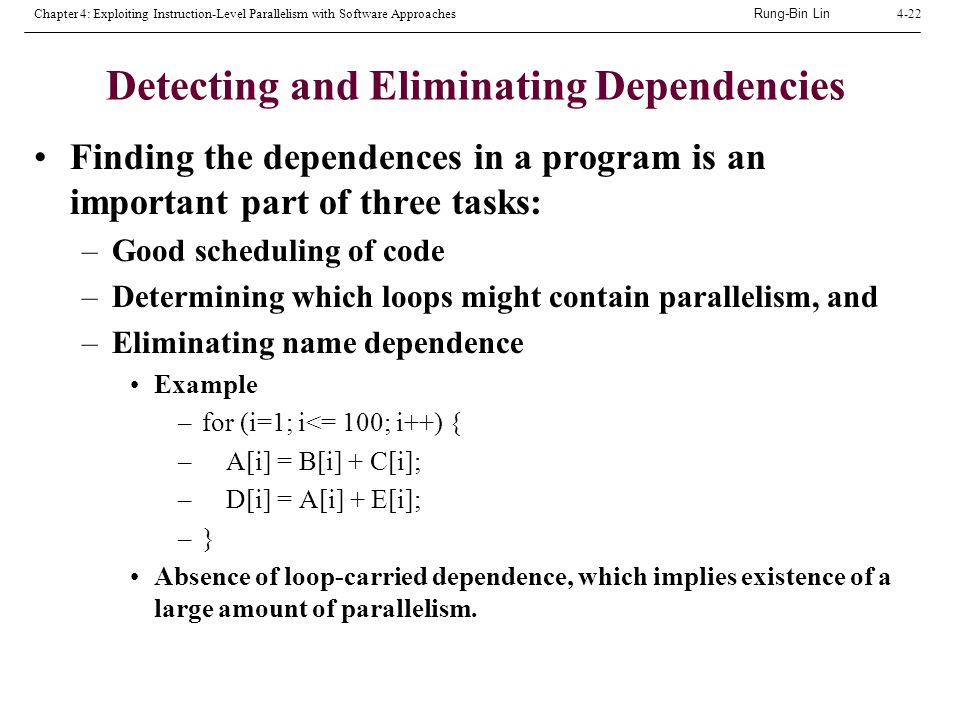 Chapter 4: Exploiting Instruction-Level Parallelism with Software Approaches Rung-Bin Lin 4-22

Detecting and Eliminating Dependencies

• Finding the dependences in a program is an important part of three tasks:

– Good scheduling of code

– Determining which loops might contain parallelism, and

– Eliminating name dependence

• Example

– for (i=1; i<= 100; i++) {

– A[i] = B[i] + C[i];

– D[i] = A[i] + E[i];

– }

• Absence of loop-carried dependence, which implies existence of a large amount of parallelism.